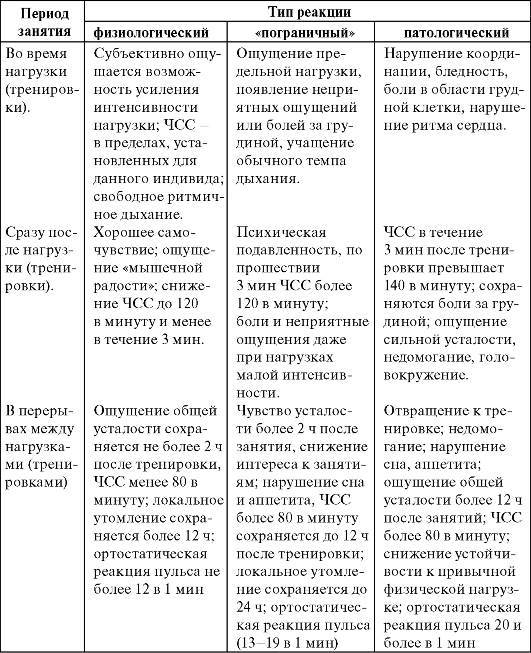 | Период занятия | Тип реакции | | |
|---|---|---|---|
| | физиологический | «пограничный» | патологический |
| Во время нагрузки (тренировки). | Субъективно ощущается возможность усиления интенсивности нагрузки; ЧСС – в пределах, установленных для данного индивида; свободное ритмичное дыхание. | Ощущение предельной нагрузки, появление неприятных ощущений или болей за грудиной, учащение обычного темпа дыхания. | Нарушение координации, бледность, боли в области грудной клетки, нарушение ритма сердца. |
| Сразу после нагрузки (тренировки). | Хорошее самочувствие; ощущение «мышечной радости»; снижение ЧСС до 120 в минуту и менее в течение 3 мин. | Психическая подавленность, по прошествии 3 мин ЧСС более 120 в минуту; боли и неприятные ощущения даже при нагрузках малой интенсивности. | ЧСС в течение 3 мин после тренировки превышает 140 в минуту; сохраняются боли за грудиной; ощущение сильной усталости, недомогание, головокружение. |
| В перерывах между нагрузками (тренировками) | Ощущение общей усталости сохраняется не более 2 ч после тренировки, ЧСС менее 80 в минуту; локальное утомление сохраняется более 12 ч; ортостатическая реакция пульса не более 12 в 1 мин | Чувство усталости более 2 ч после занятия, снижение интереса к занятиям; нарушение сна и аппетита, ЧСС более 80 в минуту сохраняется до 12 ч после тренировки; локальное утомление сохраняется до 24 ч; ортостатическая реакция пульса (13–19 в 1 мин) | Отвращение к тренировке; недомогание; нарушение сна, аппетита; ощущение общей усталости более 12 ч после занятий; ЧСС более 80 в минуту; снижение устойчивости к привычной физической нагрузке; ортостатическая реакция пульса 20 и более в 1 мин |